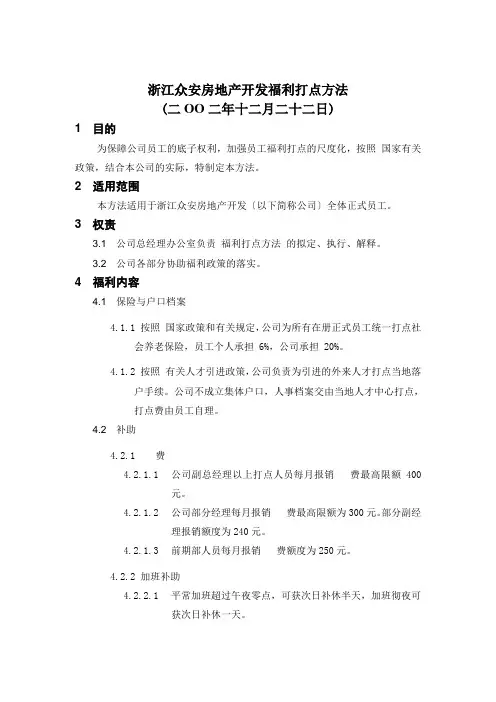 浙江众安房地产开发福利打点方法
(二 OO 二年十二月二十二日)

1 目的

为保障公司员工的底子权利，加强员工福利打点的尺度化，按照 国家有关政策，结合本公司的实际，特制定本方法。

2 适用范围

本方法适用于浙江众安房地产开发〔以下简称公司〕全体正式员工。

3 权责

3.1 公司总经理办公室负责 福利打点方法 的拟定、执行、解释。

3.2 公司各部分协助福利政策的落实。

4 福利内容

4.1 保险与户口档案

4.1.1 按照 国家政策和有关规定，公司为所有在册正式员工统一打点社会养老保险，员工个人承担 6%，公司承担 20%。

4.1.2 按照 有关人才引进政策，公司负责为引进的外来人才打点当地落户手续。公司不成立集体户口，人事档案交由当地人才中心打点，打点费由员工自理。

4.2 补助

4.2.1 费

4.2.1.1 公司副总经理以上打点人员每月报销 费最高限额 400 元。

4.2.1.2 公司部分经理每月报销 费最高限额为 300 元。部分副经理报销额度为 240 元。

4.2.1.3 前期部人员每月报销 费额度为 250 元。

4.2.2 加班补助

4.2.2.1 平常加班超过午夜零点，可获次日补休半天，加班彻夜可获次日补休一天。